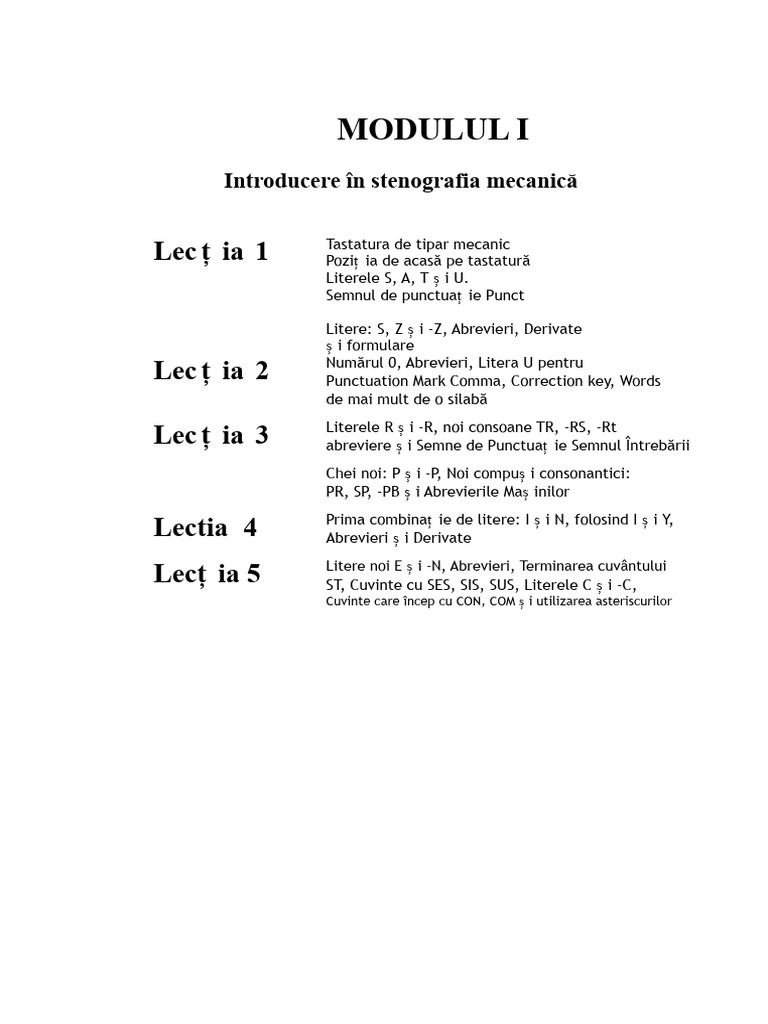 MODULUL I

Introducere în stenografia mecanică

Lecț ia 1

Tastatura de tipar mecanic
Poziț ia de acasă pe tastatură
Literele S, A, T ș i U.
Semnul de punctuaț ie Punct

Litere: S, Z ș i -Z, Abrevieri, Derivate ș i formulare

Lecț ia 2

Numărul 0, Abrevieri, Litera U pentru Punctuation Mark Comma, Correction key, Words de mai mult de o silabă

Lecț ia 3

Literele R ș i -R, noi consoane TR, -RS, -Rt abreviere ș i Semne de Punctuaț ie Semnul Întrebării

Chei noi: P ș i -P, Noi compuș i consonantici: PR, SP, -PB ș i Abrevierile Maș inilor

Lectia 4

Prima combinaț ie de litere: I ș i N, folosind I ș i Y, Abrevieri ș i Derivate

Lecț ia 5

Litere noi E ș i -N, Abrevieri, Terminarea cuvântului ST, Cuvinte cu SES, SIS, SUS, Literele C ș i -C, Cuvinte care încep cu CON, COM ș i utilizarea asteriscurilor